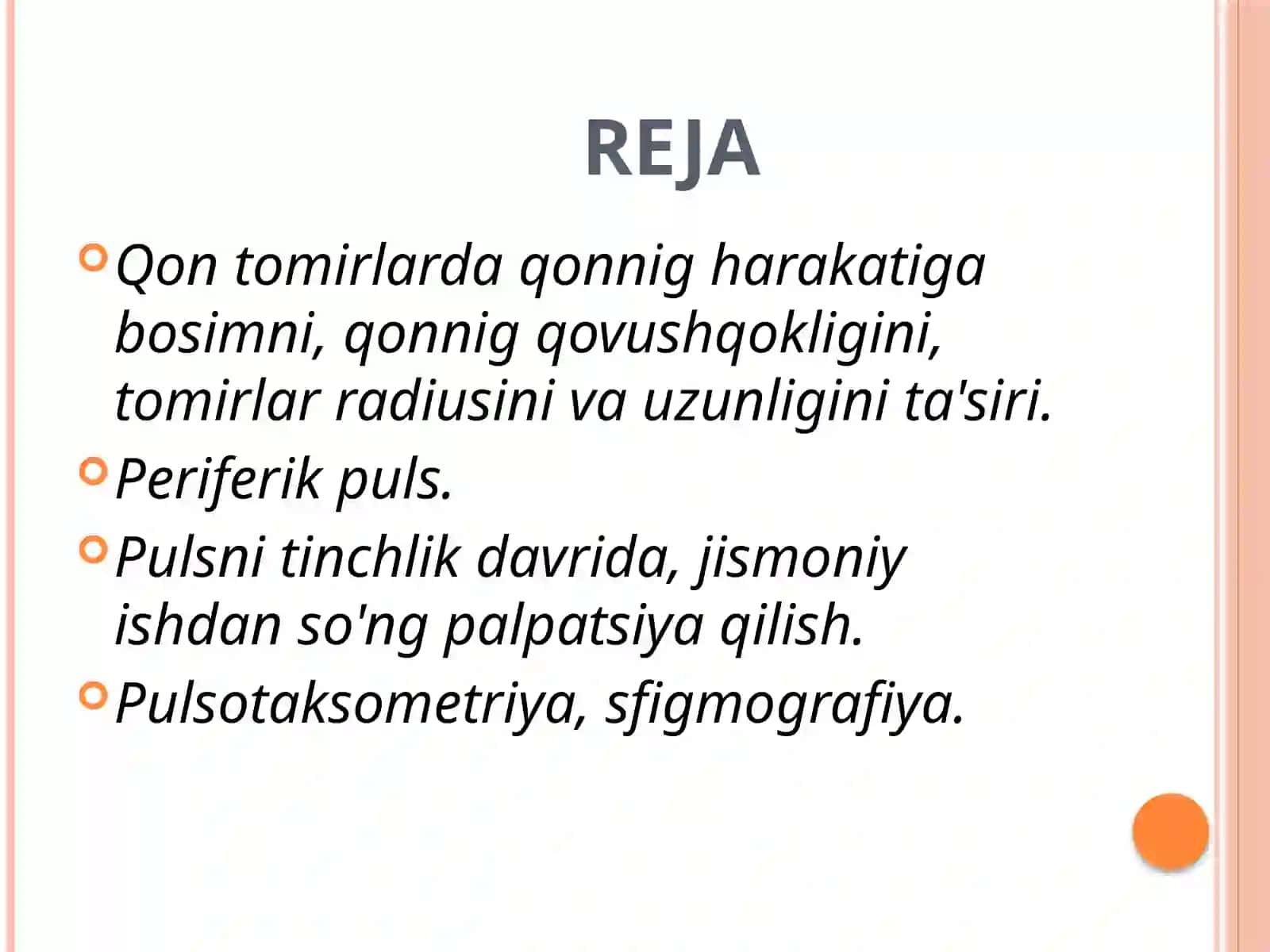 REJA

Qon tomirlarda qonnig harakatiga bosimni, qonnig qovushqokligini, tomirlar radiusini va uzunligini ta'siri.

Periferik puls.

Pulsni tinchlik davrida, jismoniy ishdan so'ng palpatsiya qilish.

Pulsotaksometriya, sfigmografiya.